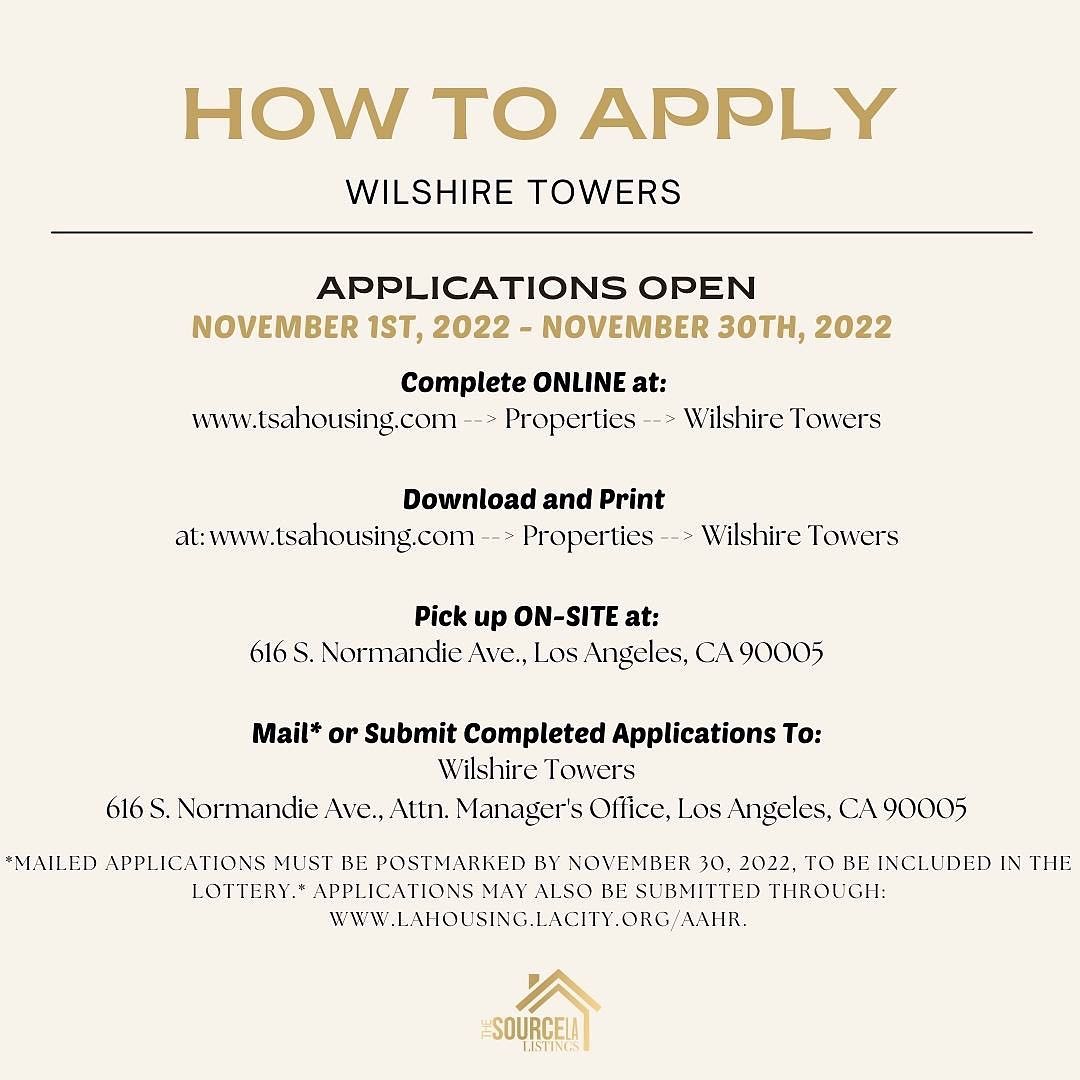 HOW TO APPLY

WILSHIRE TOWERS

APPLICATIONS OPEN
NOVEMBER 1ST, 2022 - NOVEMBER 30TH, 2022

Complete ONLINE at:
www.tsahousing.com --> Properties --> Wilshire Towers

Download and Print
at: www.tsahousing.com --> Properties --> Wilshire Towers

Pick up ON-SITE at:
616 S. Normandie Ave., Los Angeles, CA 90005

Mail* or Submit Completed Applications To:
Wilshire Towers
616 S. Normandie Ave., Attn. Manager's Office, Los Angeles, CA 90005

*MAILED APPLICATIONS MUST BE POSTMARKED BY NOVEMBER 30, 2022, TO BE INCLUDED IN THE LOTTERY.* APPLICATIONS MAY ALSO BE SUBMITTED THROUGH: WWW.LAHOUSING.LACITY.ORG/AAHR.

THE SOURCE LA
LISTINGS